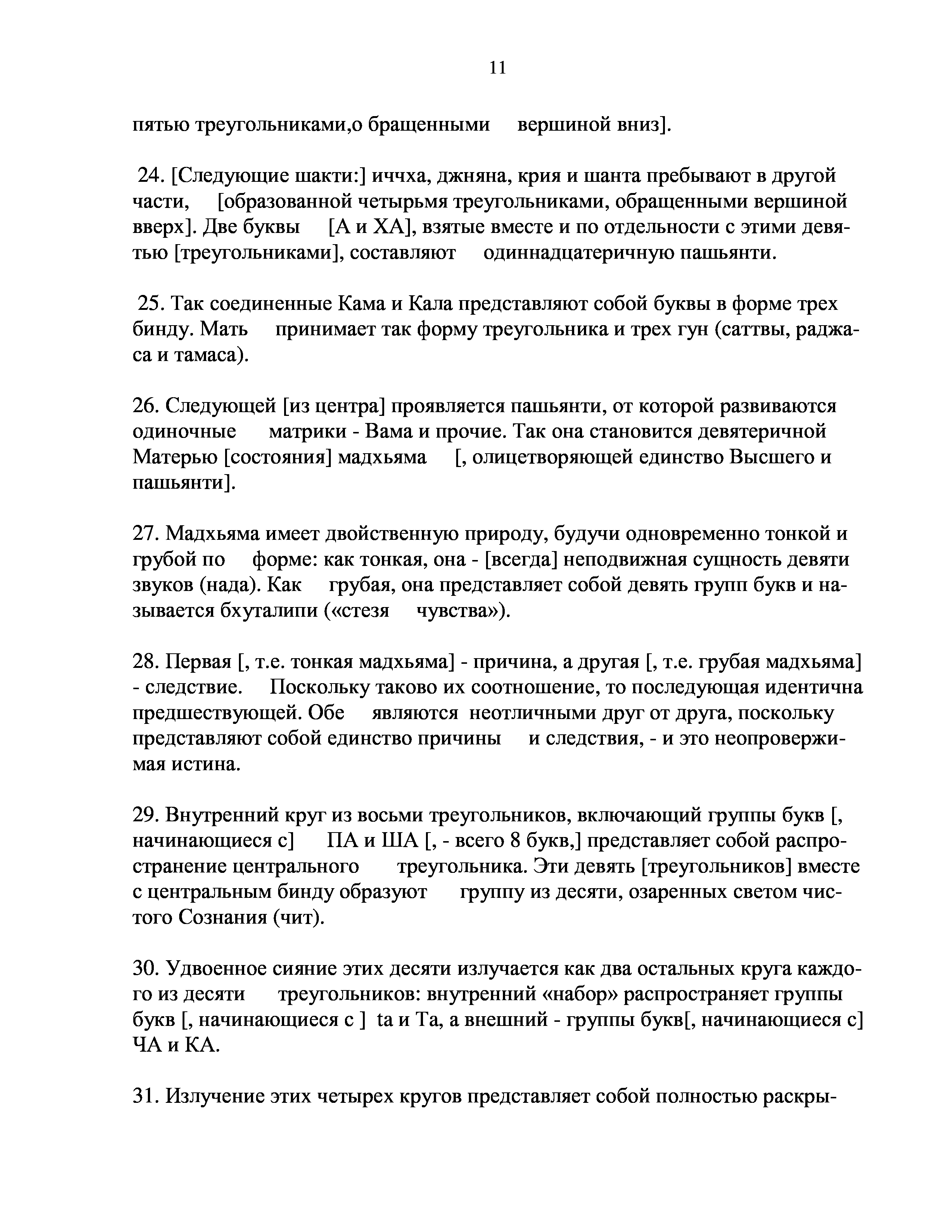 11

пятью треугольниками,о бращенными вершиной вниз].

24. [Следующие шакти:] иччха, джняна, крия и шанта пребывают в другой части, [образованной четырьмя треугольниками, обращенными вершиной вверх]. Две буквы [А и ХА], взятые вместе и по отдельности с этими девятью [треугольниками], составляют одиннадцатеричную пашьянти.

25. Так соединенные Кама и Кала представляют собой буквы в форме трех бинду. Мать принимает так форму треугольника и трех гун (саттвы, раджаса и тамаса).

26. Следующей [из центра] проявляется пашьянти, от которой развиваются одиночные матрики - Вама и прочие. Так она становится девятеричной Матерью [состояния] мадхьяма [, олицетворяющей единство Высшего и пашьянти].

27. Мадхьяма имеет двойственную природу, будучи одновременно тонкой и грубой по форме: как тонкая, она - [всегда] неподвижная сущность девяти звуков (нада). Как грубая, она представляет собой девять групп букв и называется бхуталипи («стезя чувства»).

28. Первая [, т.е. тонкая мадхьяма] - причина, а другая [, т.е. грубая мадхьяма] - следствие. Поскольку таково их соотношение, то последующая идентична предшествующей. Обе являются неотличными друг от друга, поскольку представляют собой единство причины и следствия, - и это неопровержимая истина.

29. Внутренний круг из восьми треугольников, включающий группы букв [, начинающиеся с] ПА и ША [, - всего 8 букв,] представляет собой распространение центрального треугольника. Эти девять [треугольников] вместе с центральным бинду образуют группу из десяти, озаренных светом чистого Сознания (чит).

30. Удвоенное сияние этих десяти излучается как два остальных круга каждого из десяти треугольников: внутренний «набор» распространяет группы букв [, начинающиеся с ] ta и Та, а внешний - группы букв[, начинающиеся с] ЧА и КА.

31. Излучение этих четырех кругов представляет собой полностью раскры-